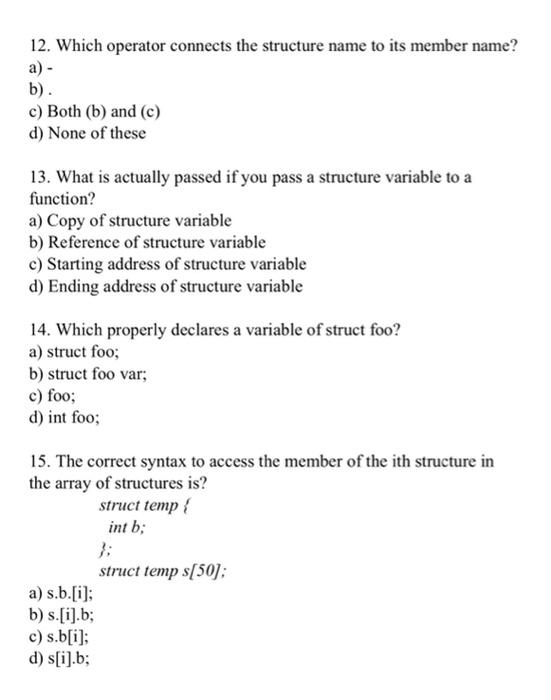 12. Which operator connects the structure name to its member name?
a) -
b) .
c) Both (b) and (c)
d) None of these

13. What is actually passed if you pass a structure variable to a function?
a) Copy of structure variable
b) Reference of structure variable
c) Starting address of structure variable
d) Ending address of structure variable

14. Which properly declares a variable of struct foo?
a) struct foo;
b) struct foo var;
c) foo;
d) int foo;

15. The correct syntax to access the member of the ith structure in the array of structures is?
struct temp {
int b;
};
struct temp s[50];
a) s.b.[i];
b) s.[i].b;
c) s.b[i];
d) s[i].b;